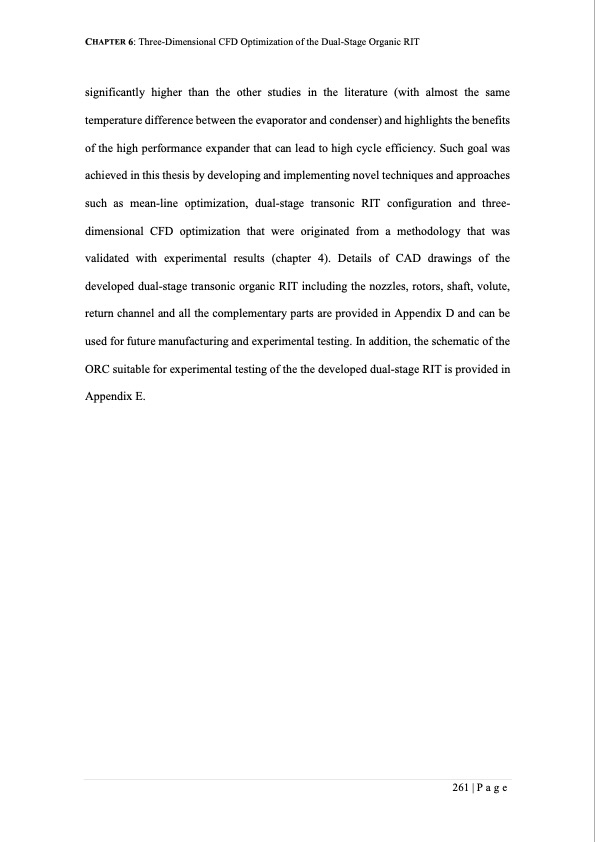 CHAPTER 6: Three-Dimensional CFD Optimization of the Dual-Stage Organic RIT

significantly higher than the other studies in the literature (with almost the same temperature difference between the evaporator and condenser) and highlights the benefits of the high performance expander that can lead to high cycle efficiency. Such goal was achieved in this thesis by developing and implementing novel techniques and approaches such as mean-line optimization, dual-stage transonic RIT configuration and three-dimensional CFD optimization that were originated from a methodology that was validated with experimental results (chapter 4). Details of CAD drawings of the developed dual-stage transonic organic RIT including the nozzles, rotors, shaft, volute, return channel and all the complementary parts are provided in Appendix D and can be used for future manufacturing and experimental testing. In addition, the schematic of the ORC suitable for experimental testing of the the developed dual-stage RIT is provided in Appendix E.

261 | P a g e